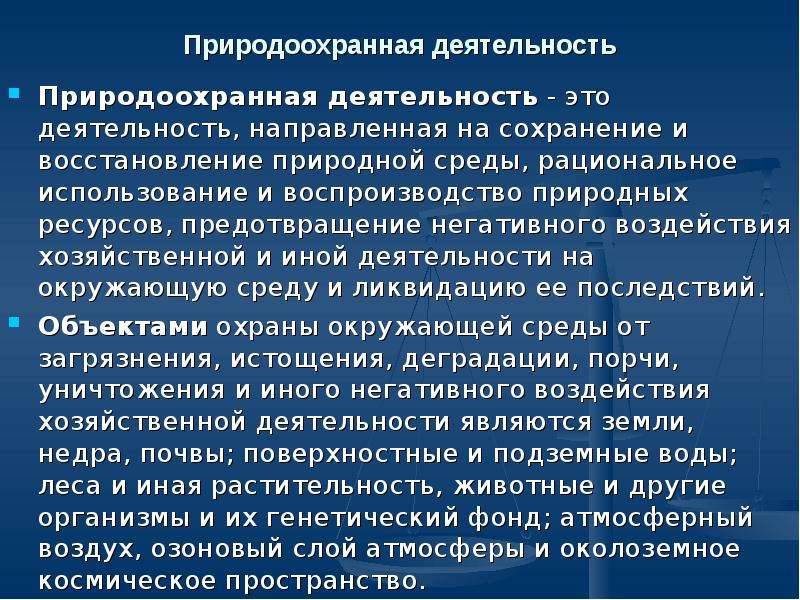 Природоохранная деятельность

Природоохранная деятельность - это деятельность, направленная на сохранение и восстановление природной среды, рациональное использование и воспроизводство природных ресурсов, предотвращение негативного воздействия хозяйственной и иной деятельности на окружающую среду и ликвидацию ее последствий.

Объектами охраны окружающей среды от загрязнения, истощения, деградации, порчи, уничтожения и иного негативного воздействия хозяйственной деятельности являются земли, недра, почвы; поверхностные и подземные воды; леса и иная растительность, животные и другие организмы и их генетический фонд; атмосферный воздух, озоновый слой атмосферы и околоземное космическое пространство.